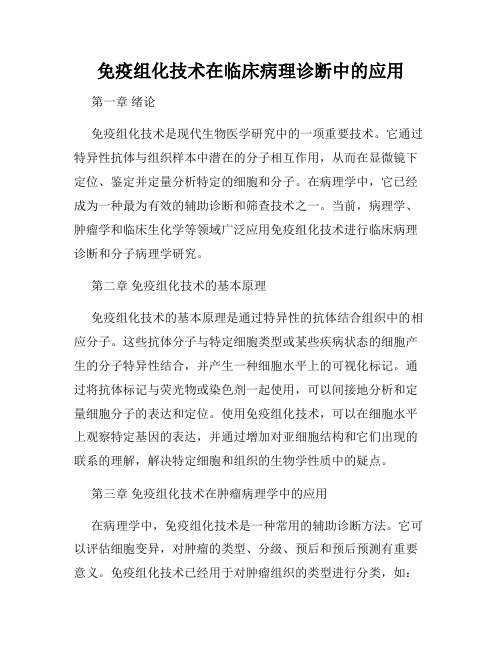 免疫组化技术在临床病理诊断中的应用

第一章 绪论

免疫组化技术是现代生物医学研究中的一项重要技术。它通过特异性抗体与组织样本中潜在的分子相互作用，从而在显微镜下定位、鉴定并定量分析特定的细胞和分子。在病理学中，它已经成为一种最为有效的辅助诊断和筛查技术之一。当前，病理学、肿瘤学和临床生化学等领域广泛应用免疫组化技术进行临床病理诊断和分子病理学研究。

第二章 免疫组化技术的基本原理

免疫组化技术的基本原理是通过特异性的抗体结合组织中的相应分子。这些抗体分子与特定细胞类型或某些疾病状态的细胞产生的分子特异性结合，并产生一种细胞水平上的可视化标记。通过将抗体标记与荧光物或染色剂一起使用，可以间接地分析和定量细胞分子的表达和定位。使用免疫组化技术，可以在细胞水平上观察特定基因的表达，并通过增加对亚细胞结构和它们出现的联系的理解，解决特定细胞和组织的生物学性质中的疑点。

第三章 免疫组化技术在肿瘤病理学中的应用

在病理学中，免疫组化技术是一种常用的辅助诊断方法。它可以评估细胞变异，对肿瘤的类型、分级、预后和预后预测有重要意义。免疫组化技术已经用于对肿瘤组织的类型进行分类，如：